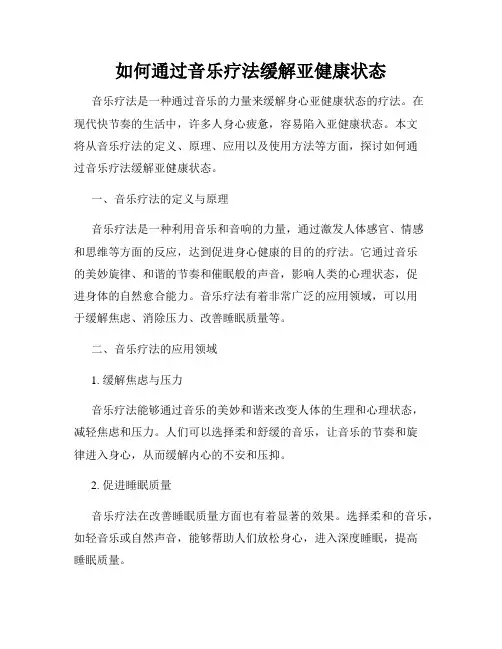 如何通过音乐疗法缓解亚健康状态

音乐疗法是一种通过音乐的力量来缓解身心亚健康状态的疗法。在现代快节奏的生活中，许多人身心疲惫，容易陷入亚健康状态。本文将从音乐疗法的定义、原理、应用以及使用方法等方面，探讨如何通过音乐疗法缓解亚健康状态。

一、音乐疗法的定义与原理

音乐疗法是一种利用音乐和音响的力量，通过激发人体感官、情感和思维等方面的反应，达到促进身心健康的目的的疗法。它通过音乐的美妙旋律、和谐的节奏和催眠般的声音，影响人类的心理状态，促进身体的自然愈合能力。音乐疗法有着非常广泛的应用领域，可以用于缓解焦虑、消除压力、改善睡眠质量等。

二、音乐疗法的应用领域

1. 缓解焦虑与压力

音乐疗法能够通过音乐的美妙和谐来改变人体的生理和心理状态，减轻焦虑和压力。人们可以选择柔和舒缓的音乐，让音乐的节奏和旋律进入身心，从而缓解内心的不安和压抑。

2. 促进睡眠质量

音乐疗法在改善睡眠质量方面也有着显著的效果。选择柔和的音乐，如轻音乐或自然声音，能够帮助人们放松身心，进入深度睡眠，提高睡眠质量。